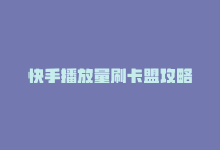 快手播放量刷卡盟攻略